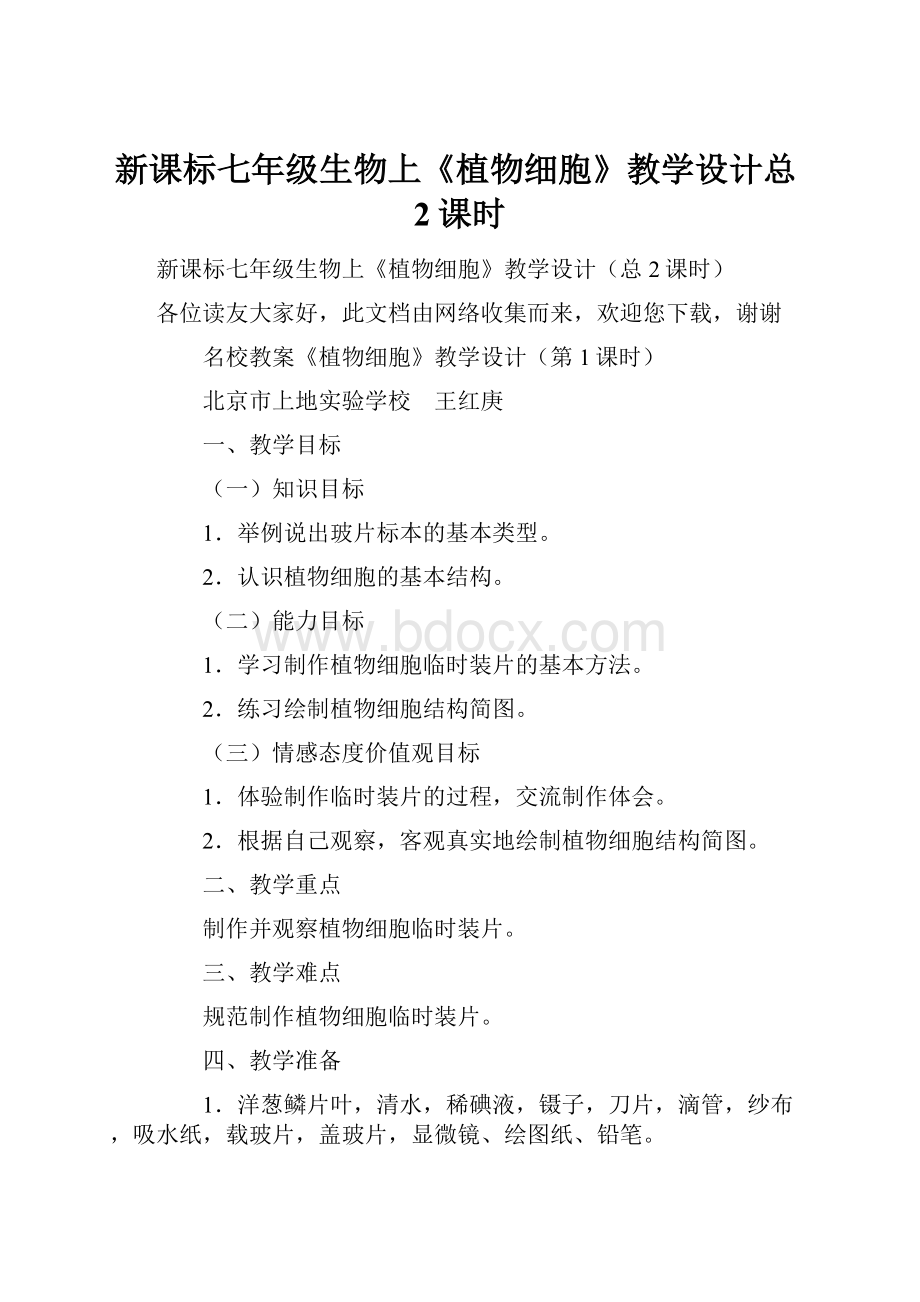 新课标七年级生物上《植物细胞》教学设计总2课时

新课标七年级生物上《植物细胞》教学设计（总2课时）

各位读友大家好，此文档由网络收集而来，欢迎您下载，谢谢

名校教案《植物细胞》教学设计（第1课时）

北京市上地实验学校　王红庚

一、教学目标

（一）知识目标

1．举例说出玻片标本的基本类型。

2．认识植物细胞的基本结构。

（二）能力目标

www.bdocx.com

1．学习制作植物细胞临时装片的基本方法。

2．练习绘制植物细胞结构简图。

（三）情感态度价值观目标

1．体验制作临时装片的过程，交流制作体会。

2．根据自己观察，客观真实地绘制植物细胞结构简图。

二、教学重点

制作并观察植物细胞临时装片。

三、教学难点

规范制作植物细胞临时装片。

四、教学准备

1．洋葱鳞片叶，清水，稀碘液，镊子，刀片，滴管，纱布，吸水纸，载玻片，盖玻片，显微镜、绘图纸、铅笔。